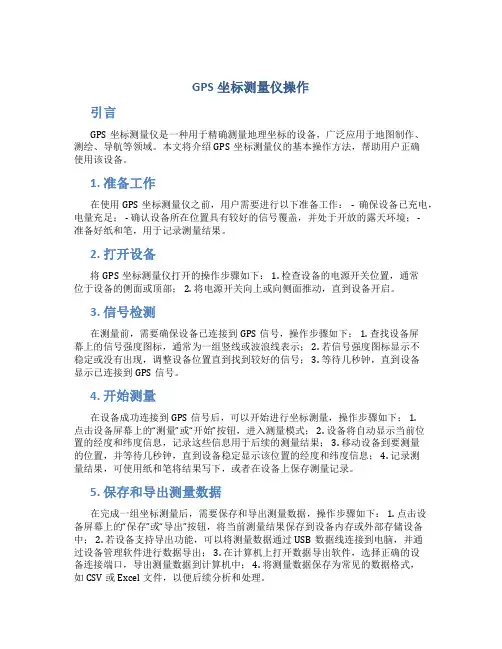 GPS 坐标测量仪操作

引言

GPS 坐标测量仪是一种用于精确测量地理坐标的设备，广泛应用于地图制作、测绘、导航等领域。本文将介绍 GPS 坐标测量仪的基本操作方法，帮助用户正确使用该设备。

1. 准备工作

在使用 GPS 坐标测量仪之前，用户需要进行以下准备工作： - 确保设备已充电，电量充足； - 确认设备所在位置具有较好的信号覆盖，并处于开放的露天环境； - 准备好纸和笔，用于记录测量结果。

2. 打开设备

将 GPS 坐标测量仪打开的操作步骤如下： 1. 检查设备的电源开关位置，通常位于设备的侧面或顶部； 2. 将电源开关向上或向侧面推动，直到设备开启。

3. 信号检测

在测量前，需要确保设备已连接到 GPS 信号，操作步骤如下： 1. 查找设备屏幕上的信号强度图标，通常为一组竖线或波浪线表示； 2. 若信号强度图标显示不稳定或没有出现，调整设备位置直到找到较好的信号； 3. 等待几秒钟，直到设备显示已连接到 GPS 信号。

4. 开始测量

在设备成功连接到 GPS 信号后，可以开始进行坐标测量，操作步骤如下： 1. 点击设备屏幕上的“测量”或“开始”按钮，进入测量模式； 2. 设备将自动显示当前位置的经度和纬度信息，记录这些信息用于后续的测量结果； 3. 移动设备到要测量的位置，并等待几秒钟，直到设备稳定显示该位置的经度和纬度信息； 4. 记录测量结果，可使用纸和笔将结果写下，或者在设备上保存测量记录。

5. 保存和导出测量数据

在完成一组坐标测量后，需要保存和导出测量数据，操作步骤如下： 1. 点击设备屏幕上的“保存”或“导出”按钮，将当前测量结果保存到设备内存或外部存储设备中； 2. 若设备支持导出功能，可以将测量数据通过 USB 数据线连接到电脑，并通过设备管理软件进行数据导出； 3. 在计算机上打开数据导出软件，选择正确的设备连接端口，导出测量数据到计算机中； 4. 将测量数据保存为常见的数据格式，如 CSV 或 Excel 文件，以便后续分析和处理。